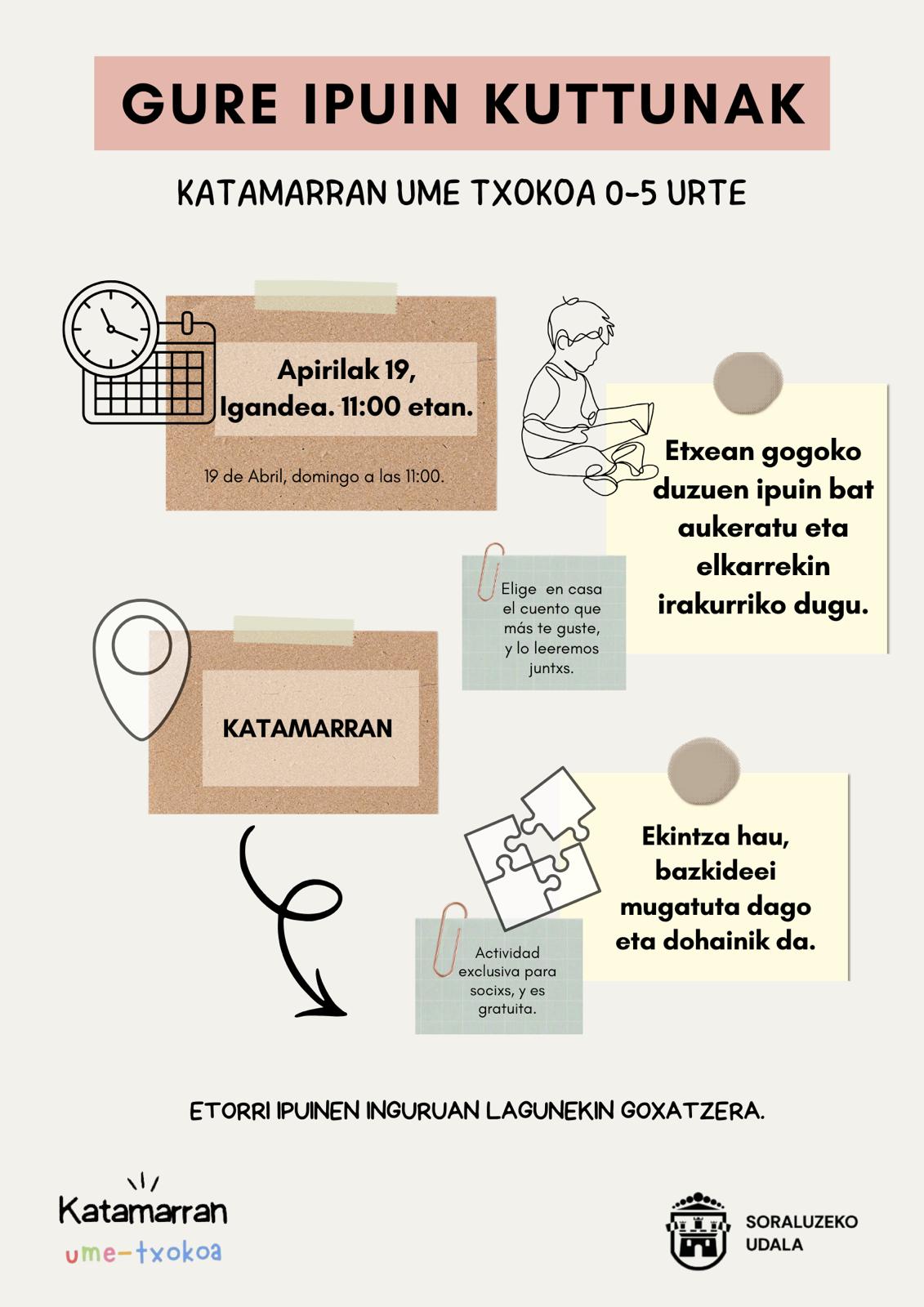 GURE IPUIN KUTTUNAK

KATAMARRAN UME TXOKOA 0-5 URTE

Apirilak 19, Igandea. 11:00 etan.

19 de Abril, domingo a las 11:00.

Etxean gogoko duzuen ipuin bat aukeratu eta elkarrekin irakurriko dugu.

Elige en casa el cuento que más te guste, y lo leeremos juntxs.

KATAMARRAN

Ekintza hau, bazkideei mugatuta dago eta dohainik da.

Actividad exclusiva para socixs, y es gratuita.

ETORRI IPUINEN INGURUAN LAGUNEKIN GOXATZERA.

Katamarran
ume-txokoa

SORALUZEKO
UDALA